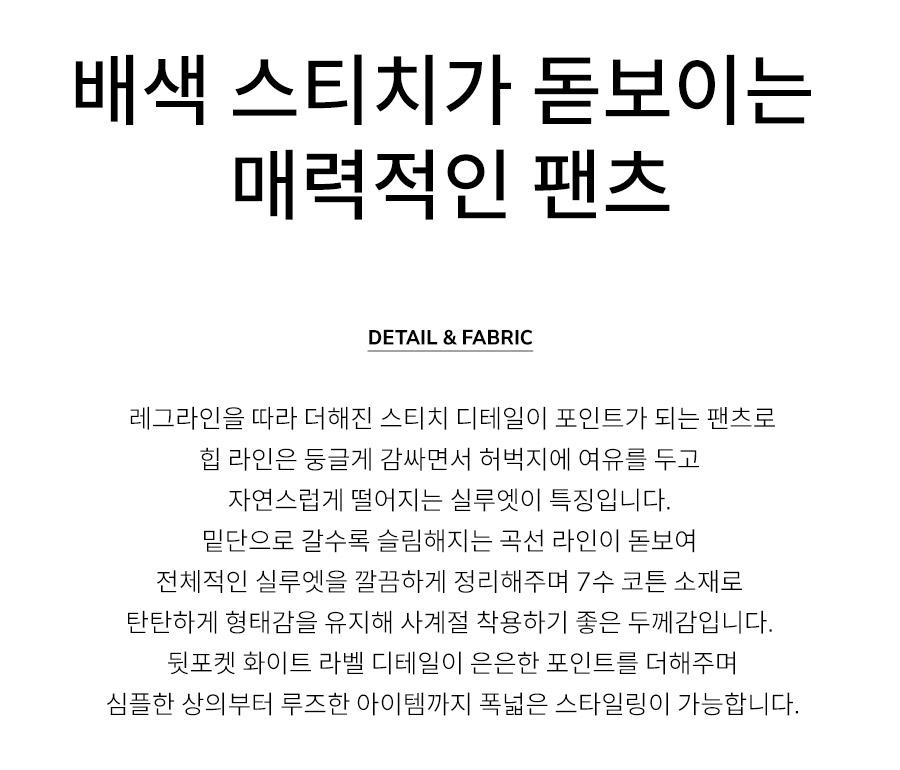 배색 스티치가 돋보이는
매력적인 팬츠

DETAIL & FABRIC

레그라인을 따라 더해진 스티치 디테일이 포인트가 되는 팬츠로
힙 라인은 둥글게 감싸면서 허벅지에 여유를 두고
자연스럽게 떨어지는 실루엣이 특징입니다.
밑단으로 갈수록 슬림해지는 곡선 라인이 돋보여
전체적인 실루엣을 깔끔하게 정리해주며 7수 코튼 소재로
탄탄하게 형태감을 유지해 사계절 착용하기 좋은 두께감입니다.
뒷포켓 화이트 라벨 디테일이 은은한 포인트를 더해주며
심플한 상의부터 루즈한 아이템까지 폭넓은 스타일링이 가능합니다.